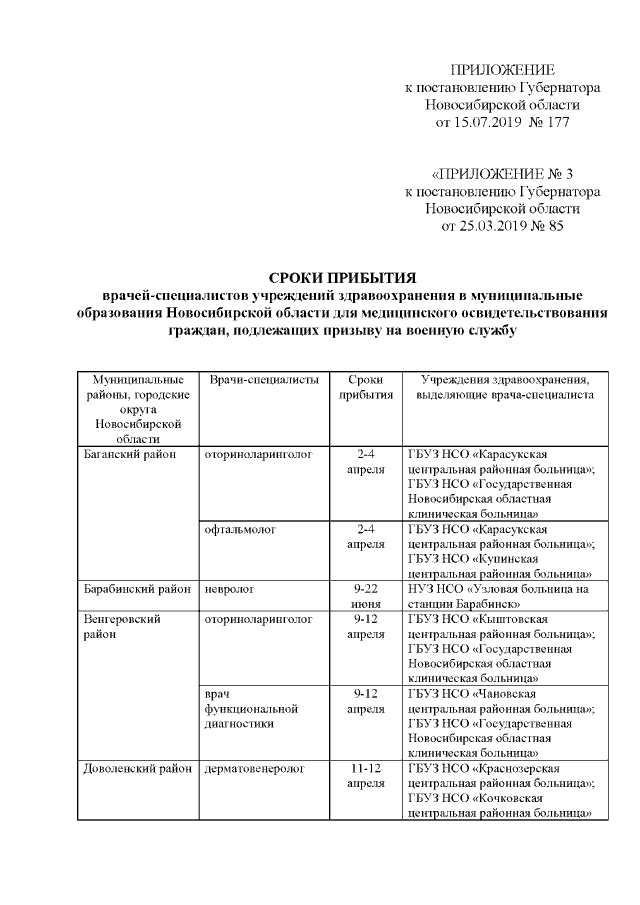 ПРИЛОЖЕНИЕ
к постановлению Губернатора
Новосибирской области
от 15.07.2019 № 177

«ПРИЛОЖЕНИЕ № 3
к постановлению Губернатора
Новосибирской области
от 25.03.2019 № 85

СРОКИ ПРИБЫТИЯ
врачей-специалистов учреждений здравоохранения в муниципальные образования Новосибирской области для медицинского освидетельствования граждан, подлежащих призыву на военную службу

| Муниципальные районы, городские округа Новосибирской области | Врачи-специалисты | Сроки прибытия | Учреждения здравоохранения, выделяющие врача-специалиста |
|---|---|---|---|
| Баганский район | оториноларинголог | 2-4 апреля | ГБУЗ НСО «Карасукская центральная районная больница»; ГБУЗ НСО «Государственная Новосибирская областная клиническая больница» |
| | офтальмолог | 2-4 апреля | ГБУЗ НСО «Карасукская центральная районная больница»; ГБУЗ НСО «Купинская центральная районная больница» |
| Барабинский район | невролог | 9-22 июня | НУЗ НСО «Узловая больница на станции Барабинск» |
| Венгеровский район | оториноларинголог | 9-12 апреля | ГБУЗ НСО «Кыштовская центральная районная больница»; ГБУЗ НСО «Государственная Новосибирская областная клиническая больница» |
| | врач функциональной диагностики | 9-12 апреля | ГБУЗ НСО «Чановская центральная районная больница»; ГБУЗ НСО «Государственная Новосибирская областная клиническая больница» |
| Доволенский район | дерматовенеролог | 11-12 апреля | ГБУЗ НСО «Краснозерская центральная районная больница»; ГБУЗ НСО «Кочковская центральная районная больница» |